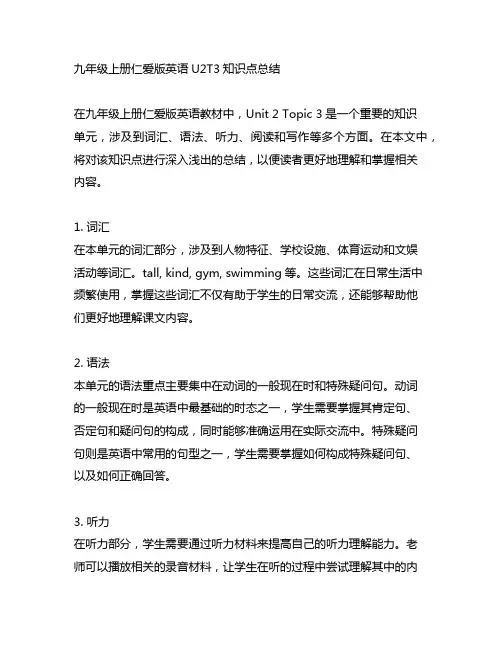 九年级上册仁爱版英语 U2T3 知识点总结

在九年级上册仁爱版英语教材中，Unit 2 Topic 3 是一个重要的知识单元，涉及到词汇、语法、听力、阅读和写作等多个方面。在本文中，将对该知识点进行深入浅出的总结，以便读者更好地理解和掌握相关内容。

1. 词汇
在本单元的词汇部分，涉及到人物特征、学校设施、体育运动和文娱活动等词汇。tall, kind, gym, swimming 等。这些词汇在日常生活中频繁使用，掌握这些词汇不仅有助于学生的日常交流，还能够帮助他们更好地理解课文内容。

2. 语法
本单元的语法重点主要集中在动词的一般现在时和特殊疑问句。动词的一般现在时是英语中最基础的时态之一，学生需要掌握其肯定句、否定句和疑问句的构成，同时能够准确运用在实际交流中。特殊疑问句则是英语中常用的句型之一，学生需要掌握如何构成特殊疑问句、以及如何正确回答。

3. 听力
在听力部分，学生需要通过听力材料来提高自己的听力理解能力。老师可以播放相关的录音材料，让学生在听的过程中尝试理解其中的内